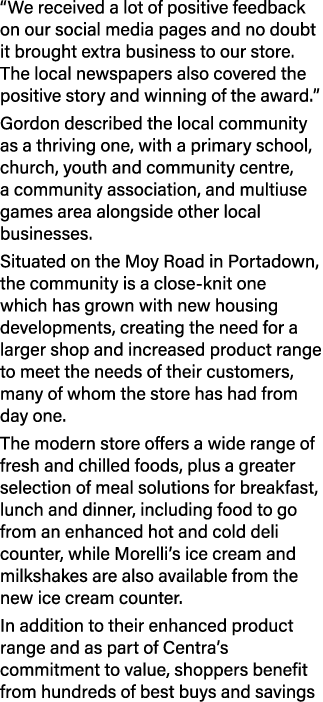 “We received a lot of positive feedback on our social media pages and no doubt it brought extra business to our store. The local newspapers also covered the positive story and winning of the award.”

Gordon described the local community as a thriving one, with a primary school, church, youth and community centre, a community association, and multiuse games area alongside other local businesses.

Situated on the Moy Road in Portadown, the community is a close-knit one which has grown with new housing developments, creating the need for a larger shop and increased product range to meet the needs of their customers, many of whom the store has had from day one.

The modern store offers a wide range of fresh and chilled foods, plus a greater selection of meal solutions for breakfast, lunch and dinner, including food to go from an enhanced hot and cold deli counter, while Morelli’s ice cream and milkshakes are also available from the new ice cream counter.

In addition to their enhanced product range and as part of Centra’s commitment to value, shoppers benefit from hundreds of best buys and savings